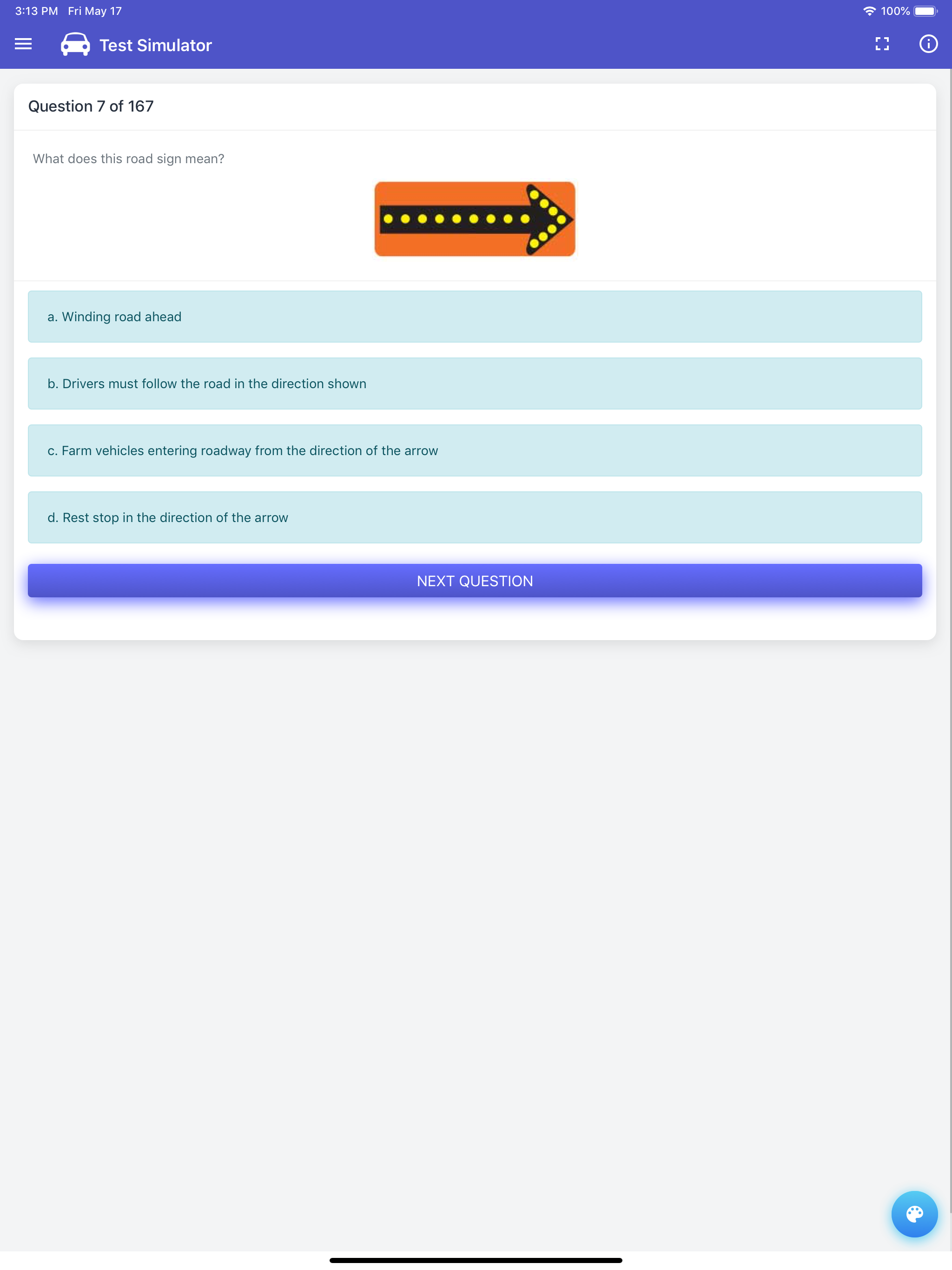 3:13 PM Fri May 17

100%

Test Simulator

Question 7 of 167

What does this road sign mean?

a. Winding road ahead

b. Drivers must follow the road in the direction shown

c. Farm vehicles entering roadway from the direction of the arrow

d. Rest stop in the direction of the arrow

NEXT QUESTION